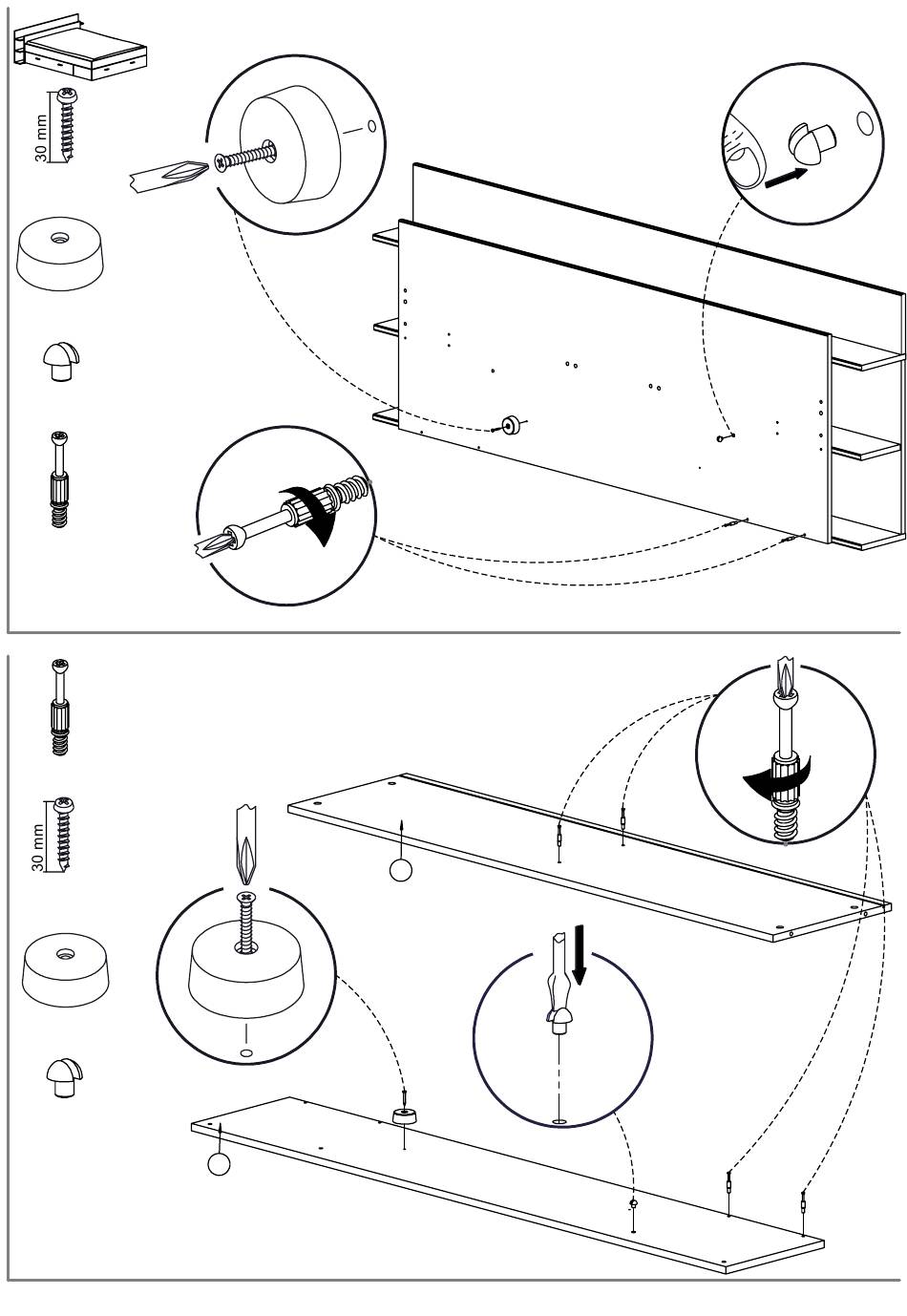 30 mm

30 mm